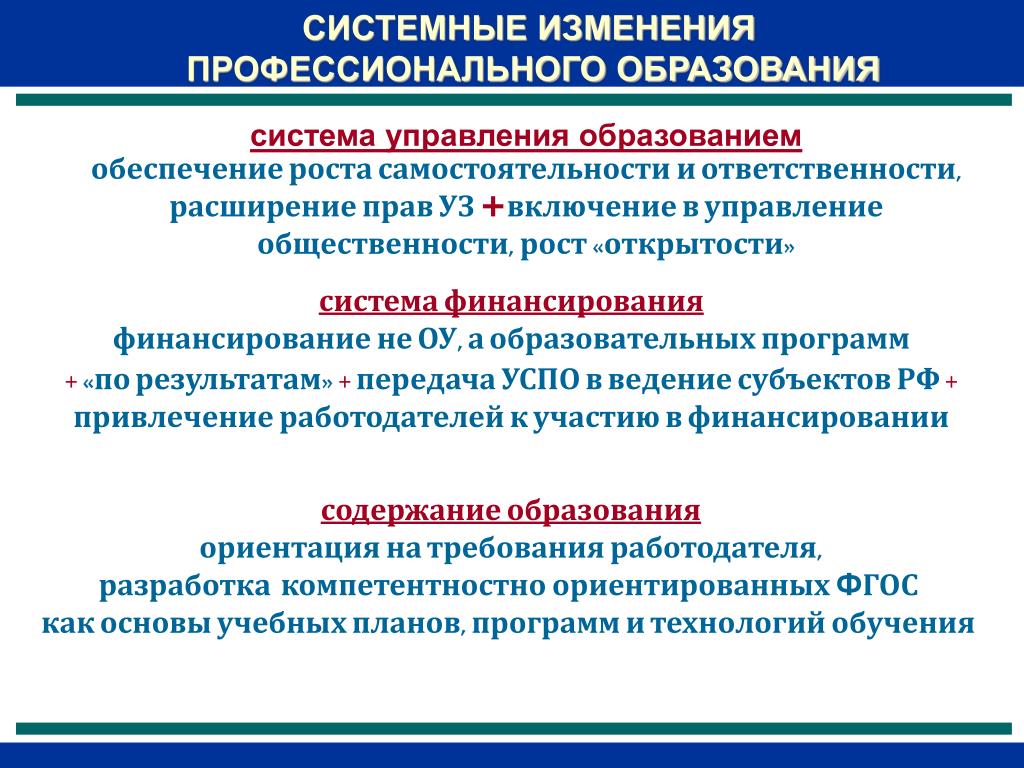 СИСТЕМНЫЕ ИЗМЕНЕНИЯ ПРОФЕССИОНАЛЬНОГО ОБРАЗОВАНИЯ

система управления образованием
обеспечение роста самостоятельности и ответственности, расширение прав УЗ + включение в управление общественности, рост «открытости»

система финансирования
финансирование не ОУ, а образовательных программ + «по результатам» + передача УСПО в ведение субъектов РФ + привлечение работодателей к участию в финансировании

содержание образования
ориентация на требования работодателя, разработка компетентностно ориентированных ФГОС как основы учебных планов, программ и технологий обучения